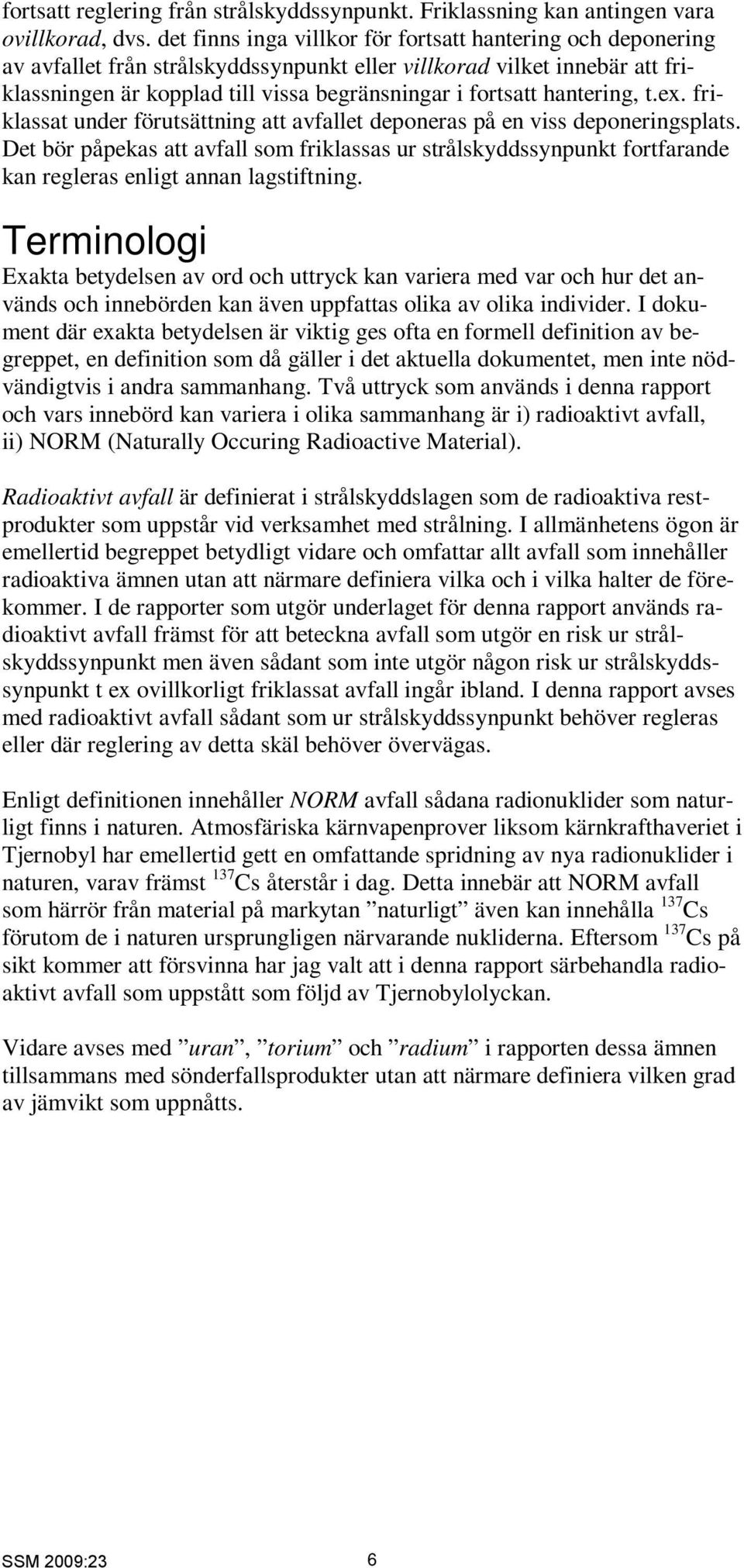 fortsatt reglering från strålskyddssynpunkt. Friklassning kan antingen vara ovillkorad, dvs. det finns inga villkor för fortsatt hantering och deponering av avfallet från strålskyddssynpunkt eller villkorad vilket innebär att friklassningen är kopplad till vissa begränsningar i fortsatt hantering, t.ex. friklassat under förutsättning att avfallet deponeras på en viss deponeringsplats. Det bör påpekas att avfall som friklassas ur strålskyddssynpunkt fortfarande kan regleras enligt annan lagstiftning.

Terminologi

Exakta betydelsen av ord och uttryck kan variera med var och hur det används och innebörden kan även uppfattas olika av olika individer. I dokument där exakta betydelsen är viktig ges ofta en formell definition av begreppet, en definition som då gäller i det aktuella dokumentet, men inte nödvändigtvis i andra sammanhang. Två uttryck som används i denna rapport och vars innebörd kan variera i olika sammanhang är i) radioaktivt avfall, ii) NORM (Naturally Occuring Radioactive Material).

Radioaktivt avfall är definierat i strålskyddslagen som de radioaktiva restprodukter som uppstår vid verksamhet med strålning. I allmänhetens ögon är emellertid begreppet betydligt vidare och omfattar allt avfall som innehåller radioaktiva ämnen utan att närmare definiera vilka och i vilka halter de förekommer. I de rapporter som utgör underlaget för denna rapport används radioaktivt avfall främst för att beteckna avfall som utgör en risk ur strålskyddssynpunkt men även sådant som inte utgör någon risk ur strålskyddssynpunkt t ex ovillkorligt friklassat avfall ingår ibland. I denna rapport avses med radioaktivt avfall sådant som ur strålskyddssynpunkt behöver regleras eller där reglering av detta skäl behöver övervägas.

Enligt definitionen innehåller NORM avfall sådana radionuklider som naturligt finns i naturen. Atmosfäriska kärnvapenprover liksom kärnkrafthaveriet i Tjernobyl har emellertid gett en omfattande spridning av nya radionuklider i naturen, varav främst $^{137}$Cs återstår i dag. Detta innebär att NORM avfall som härrör från material på markytan ”naturligt” även kan innehålla $^{137}$Cs förutom de i naturen ursprungligen närvarande nukliderna. Eftersom $^{137}$Cs på sikt kommer att försvinna har jag valt att i denna rapport särbehandla radioaktivt avfall som uppstått som följd av Tjernobylolyckan.

Vidare avses med ”uran”, ”torium” och ”radium” i rapporten dessa ämnen tillsammans med sönderfallsprodukter utan att närmare definiera vilken grad av jämvikt som uppnåtts.

SSM 2009:23 6